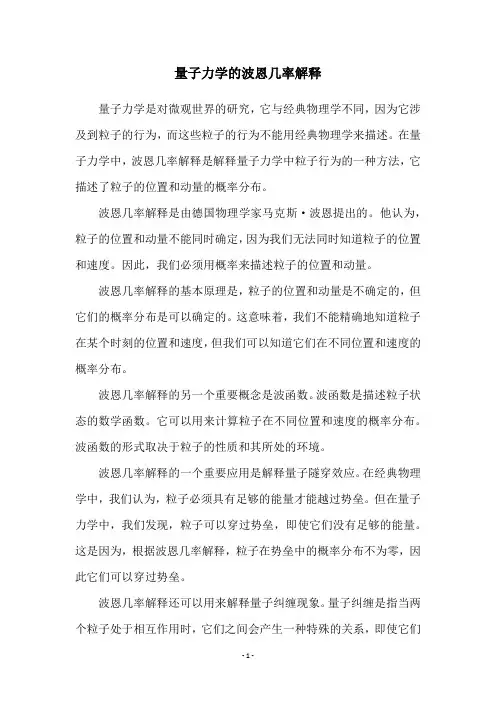 量子力学的波恩几率解释

量子力学是对微观世界的研究，它与经典物理学不同，因为它涉及到粒子的行为，而这些粒子的行为不能用经典物理学来描述。在量子力学中，波恩几率解释是解释量子力学中粒子行为的一种方法，它描述了粒子的位置和动量的概率分布。

波恩几率解释是由德国物理学家马克斯·波恩提出的。他认为，粒子的位置和动量不能同时确定，因为我们无法同时知道粒子的位置和速度。因此，我们必须用概率来描述粒子的位置和动量。

波恩几率解释的基本原理是，粒子的位置和动量是不确定的，但它们的概率分布是可以确定的。这意味着，我们不能精确地知道粒子在某个时刻的位置和速度，但我们可以知道它们在不同位置和速度的概率分布。

波恩几率解释的另一个重要概念是波函数。波函数是描述粒子状态的数学函数。它可以用来计算粒子在不同位置和速度的概率分布。波函数的形式取决于粒子的性质和其所处的环境。

波恩几率解释的一个重要应用是解释量子隧穿效应。在经典物理学中，我们认为，粒子必须具有足够的能量才能越过势垒。但在量子力学中，我们发现，粒子可以穿过势垒，即使它们没有足够的能量。这是因为，根据波恩几率解释，粒子在势垒中的概率分布不为零，因此它们可以穿过势垒。

波恩几率解释还可以用来解释量子纠缠现象。量子纠缠是指当两个粒子处于相互作用时，它们之间会产生一种特殊的关系，即使它们

- 1 -